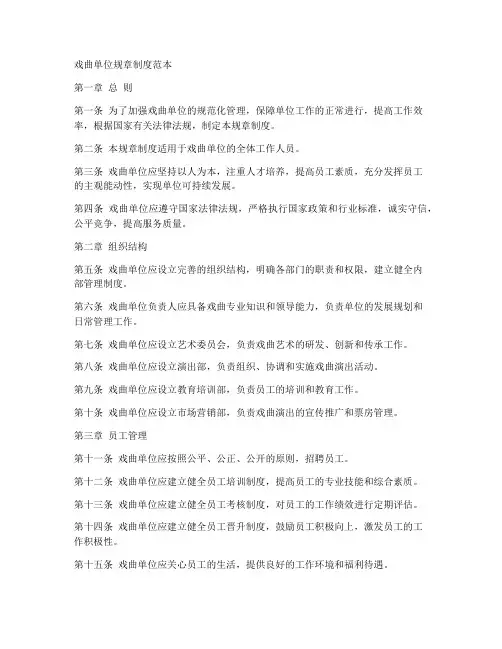 戏曲单位规章制度范本

第一章 总 则

第一条 为了加强戏曲单位的规范化管理，保障单位工作的正常进行，提高工作效率，根据国家有关法律法规，制定本规章制度。

第二条 本规章制度适用于戏曲单位的全体工作人员。

第三条 戏曲单位应坚持以人为本，注重人才培养，提高员工素质，充分发挥员工的主观能动性，实现单位可持续发展。

第四条 戏曲单位应遵守国家法律法规，严格执行国家政策和行业标准，诚实守信，公平竞争，提高服务质量。

第二章 组织结构

第五条 戏曲单位应设立完善的组织结构，明确各部门的职责和权限，建立健全内部管理制度。

第六条 戏曲单位负责人应具备戏曲专业知识和领导能力，负责单位的发展规划和日常管理工作。

第七条 戏曲单位应设立艺术委员会，负责戏曲艺术的研发、创新和传承工作。

第八条 戏曲单位应设立演出部，负责组织、协调和实施戏曲演出活动。

第九条 戏曲单位应设立教育培训部，负责员工的培训和教育工作。

第十条 戏曲单位应设立市场营销部，负责戏曲演出的宣传推广和票房管理。

第三章 员工管理

第十一条 戏曲单位应按照公平、公正、公开的原则，招聘员工。

第十二条 戏曲单位应建立健全员工培训制度，提高员工的专业技能和综合素质。

第十三条 戏曲单位应建立健全员工考核制度，对员工的工作绩效进行定期评估。

第十四条 戏曲单位应建立健全员工晋升制度，鼓励员工积极向上，激发员工的工作积极性。

第十五条 戏曲单位应关心员工的生活，提供良好的工作环境和福利待遇。